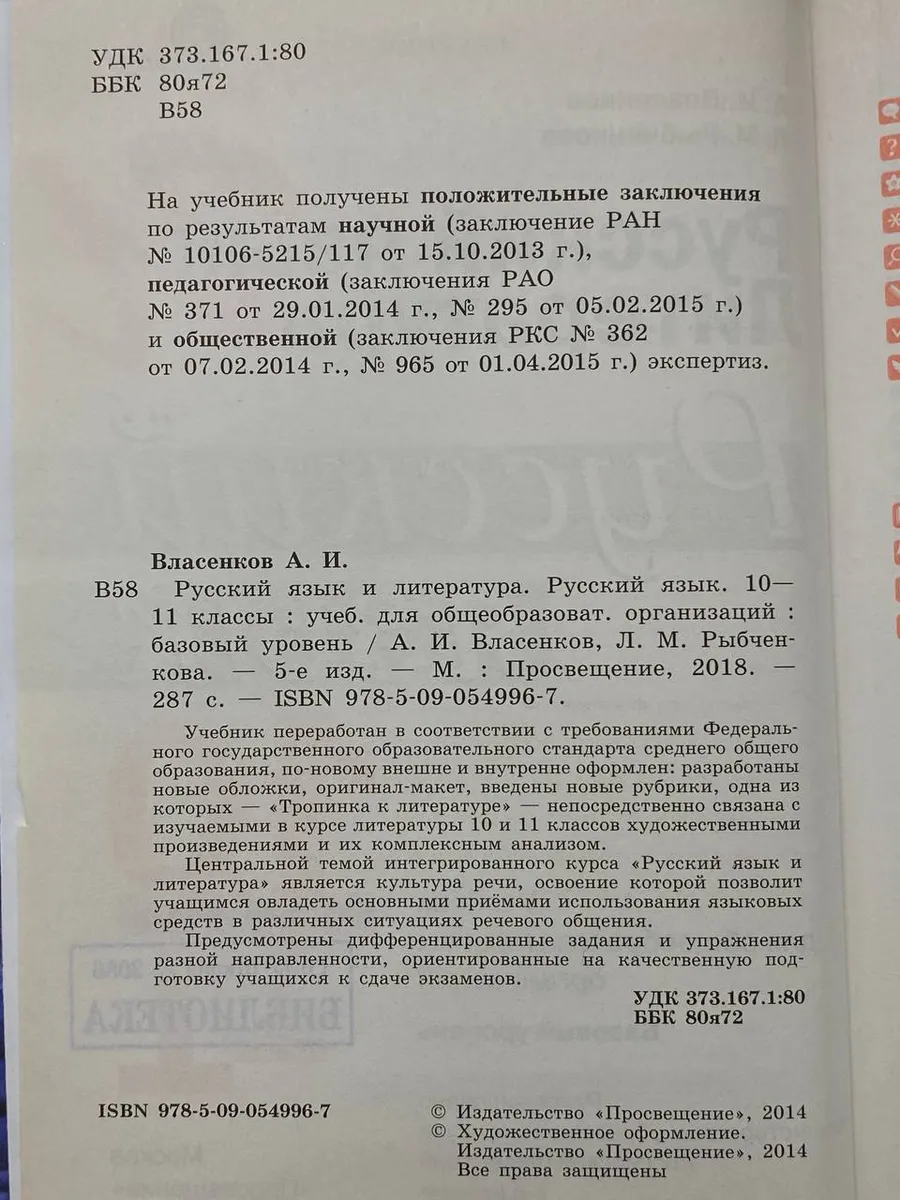 УДК 373.167.1:80
ББК 80я72
В58

На учебник получены положительные заключения по результатам научной (заключение РАН № 10106-5215/117 от 15.10.2013 г.), педагогической (заключения РАО № 371 от 29.01.2014 г., № 295 от 05.02.2015 г.) и общественной (заключения РКС № 362 от 07.02.2014 г., № 965 от 01.04.2015 г.) экспертиз.

Власенков А. И.
В58 Русский язык и литература. Русский язык. 10—11 классы : учеб. для общеобразоват. организаций : базовый уровень / А. И. Власенков, Л. М. Рыбченкова. — 5-е изд. — М. : Просвещение, 2018. — 287 с. — ISBN 978-5-09-054996-7.

Учебник переработан в соответствии с требованиями Федерального государственного образовательного стандарта среднего общего образования, по-новому внешне и внутренне оформлен: разработаны новые обложки, оригинал-макет, введены новые рубрики, одна из которых — «Тропинка к литературе» — непосредственно связана с изучаемыми в курсе литературы 10 и 11 классов художественными произведениями и их комплексным анализом.

Центральной темой интегрированного курса «Русский язык и литература» является культура речи, освоение которой позволит учащимся овладеть основными приёмами использования языковых средств в различных ситуациях речевого общения.

Предусмотрены дифференцированные задания и упражнения разной направленности, ориентированные на качественную подготовку учащихся к сдаче экзаменов.

УДК 373.167.1:80
ББК 80я72

ISBN 978-5-09-054996-7

© Издательство «Просвещение», 2014
© Художественное оформление. Издательство «Просвещение», 2014
Все права защищены